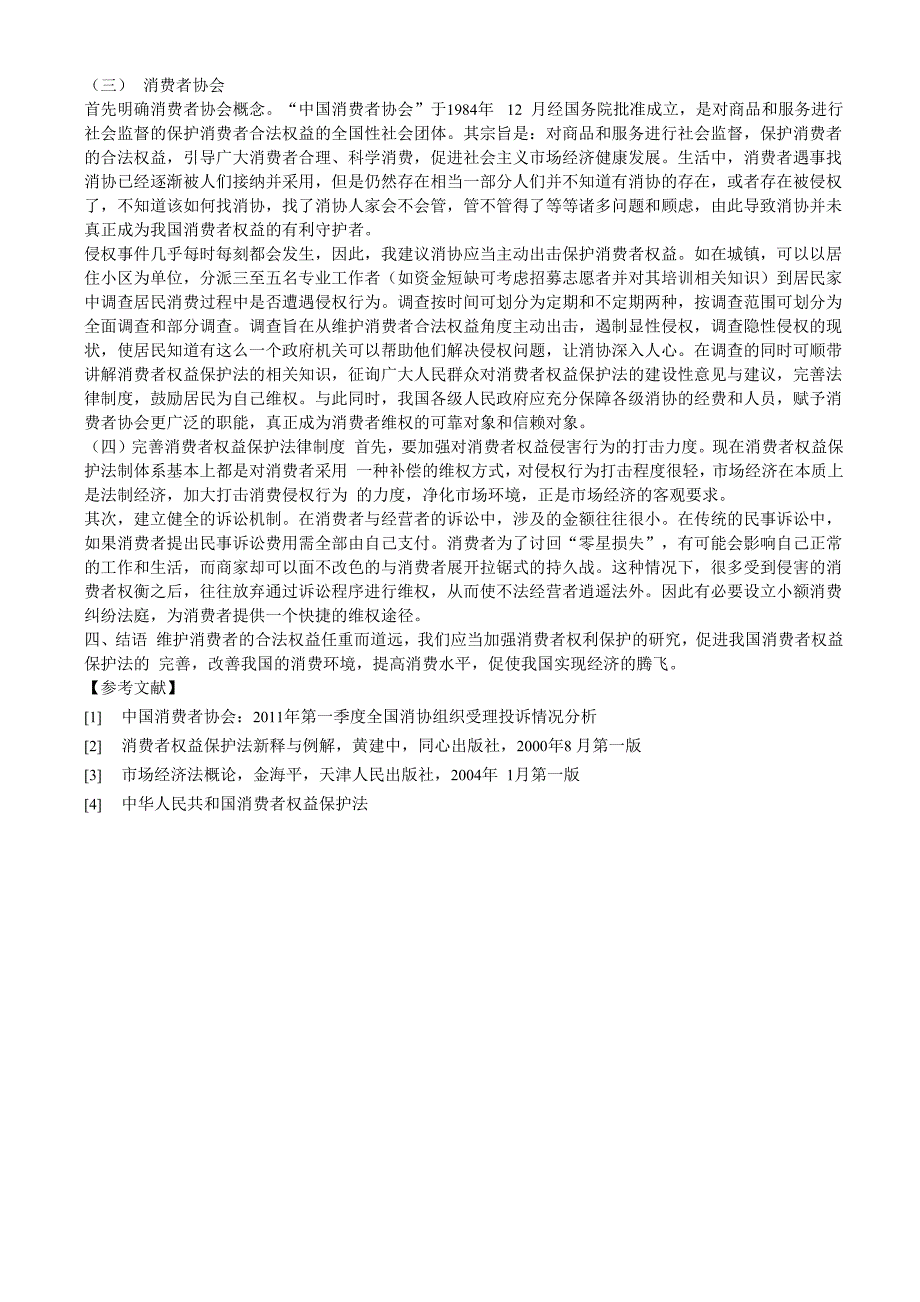 （三） 消费者协会
首先明确消费者协会概念。“中国消费者协会”于1984年 12 月经国务院批准成立，是对商品和服务进行社会监督的保护消费者合法权益的全国性社会团体。其宗旨是：对商品和服务进行社会监督，保护消费者的合法权益，引导广大消费者合理、科学消费，促进社会主义市场经济健康发展。生活中，消费者遇事找消协已经逐渐被人们接纳并采用，但是仍然存在相当一部分人们并不知道有消协的存在，或者存在被侵权了，不知道该如何找消协，找了消协人家会不会管，管不管得了等等诸多问题和顾虑，由此导致消协并未真正成为我国消费者权益的有利守护者。
侵权事件几乎每时每刻都会发生，因此，我建议消协应当主动出击保护消费者权益。如在城镇，可以以居住小区为单位，分派三至五名专业工作者（如资金短缺可考虑招募志愿者并对其培训相关知识）到居民家中调查居民消费过程中是否遭遇侵权行为。调查按时间可划分为定期和不定期两种，按调查范围可划分为全面调查和部分调查。调查旨在从维护消费者合法权益角度主动出击，遏制显性侵权，调查隐性侵权的现状，使居民知道有这么一个政府机关可以帮助他们解决侵权问题，让消协深入人心。在调查的同时可顺带讲解消费者权益保护法的相关知识，征询广大人民群众对消费者权益保护法的建设性意见与建议，完善法律制度，鼓励居民为自己维权。与此同时，我国各级人民政府应充分保障各级消协的经费和人员，赋予消费者协会更广泛的职能，真正成为消费者维权的可靠对象和信赖对象。
（四）完善消费者权益保护法律制度 首先，要加强对消费者权益侵害行为的打击力度。现在消费者权益保护法制体系基本上都是对消费者采用 一种补偿的维权方式，对侵权行为打击程度很轻，市场经济在本质上是法制经济，加大打击消费侵权行为 的力度，净化市场环境，正是市场经济的客观要求。
其次，建立健全的诉讼机制。在消费者与经营者的诉讼中，涉及的金额往往很小。在传统的民事诉讼中，如果消费者提出民事诉讼费用需全部由自己支付。消费者为了讨回“零星损失”，有可能会影响自己正常的工作和生活，而商家却可以面不改色的与消费者展开拉锯式的持久战。这种情况下，很多受到侵害的消费者权衡之后，往往放弃通过诉讼程序进行维权，从而使不法经营者逍遥法外。因此有必要设立小额消费纠纷法庭，为消费者提供一个快捷的维权途径。
四、结语 维护消费者的合法权益任重而道远，我们应当加强消费者权利保护的研究，促进我国消费者权益保护法的 完善，改善我国的消费环境，提高消费水平，促使我国实现经济的腾飞。
【参考文献】
[1] 中国消费者协会：2011年第一季度全国消协组织受理投诉情况分析
[2] 消费者权益保护法新释与例解，黄建中，同心出版社，2000年8 月第一版
[3] 市场经济法概论，金海平，天津人民出版社，2004年 1月第一版
[4] 中华人民共和国消费者权益保护法